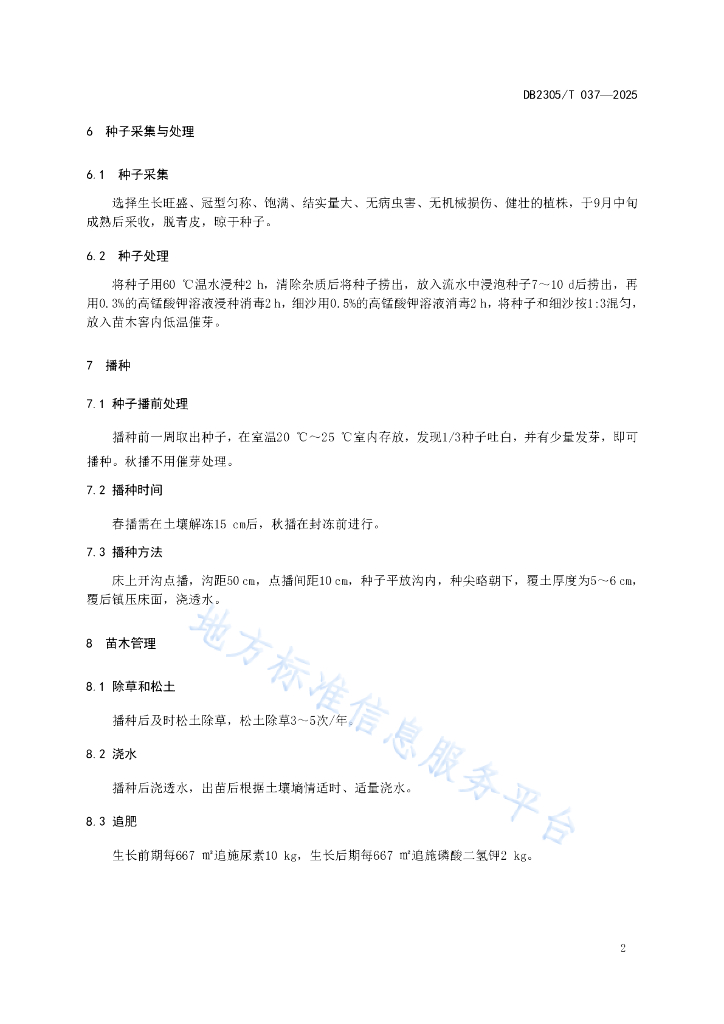 DB2305/T 037—2025

6 种子采集与处理

6.1 种子采集

选择生长旺盛、冠型匀称、饱满、结实量大、无病虫害、无机械损伤、健壮的植株，于9月中旬成熟后采收，脱青皮，晾干种子。

6.2 种子处理

将种子用60 ℃温水浸种2 h，清除杂质后将种子捞出，放入流水中浸泡种子7～10 d后捞出，再用0.3%的高锰酸钾溶液浸种消毒2 h，细沙用0.5%的高锰酸钾溶液消毒2 h，将种子和细沙按1:3混匀，放入苗木窖内低温催芽。

7 播种

7.1 种子播前处理

播种前一周取出种子，在室温20 ℃～25 ℃室内存放，发现1/3种子吐白，并有少量发芽，即可播种。秋播不用催芽处理。

7.2 播种时间

春播需在土壤解冻15 cm后，秋播在封冻前进行。

7.3 播种方法

床上开沟点播，沟距50 cm，点播间距10 cm，种子平放沟内，种尖略朝下，覆土厚度为5～6 cm，覆后镇压床面，浇透水。

8 苗木管理

8.1 除草和松土

播种后及时松土除草，松土除草3～5次/年。

8.2 浇水

播种后浇透水，出苗后根据土壤墒情适时、适量浇水。

8.3 追肥

生长前期每667 m²追施尿素10 kg，生长后期每667 m²追施磷酸二氢钾2 kg。

地方标准信息服务平台

2